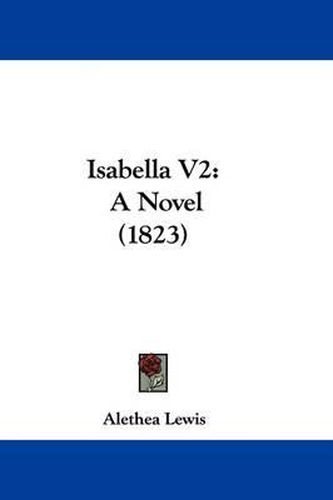 Isabella V2:
A Novel
(1823)

Alethea Lewis